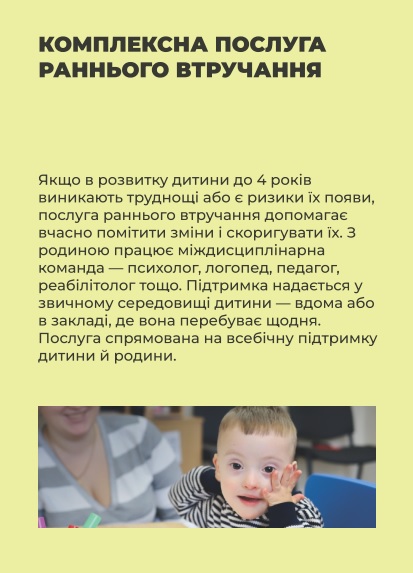 КОМПЛЕКСНА ПОСЛУГА РАННЬОГО ВТРУЧАННЯ

Якщо в розвитку дитини до 4 років виникають труднощі або є ризики їх появи, послуга раннього втручання допомагає вчасно помітити зміни і скоригувати їх. З родиною працює міждисциплінарна команда — психолог, логопед, педагог, реабілітолог тощо. Підтримка надається у звичному середовищі дитини — вдома або в закладі, де вона перебуває щодня. Послуга спрямована на всебічну підтримку дитини й родини.